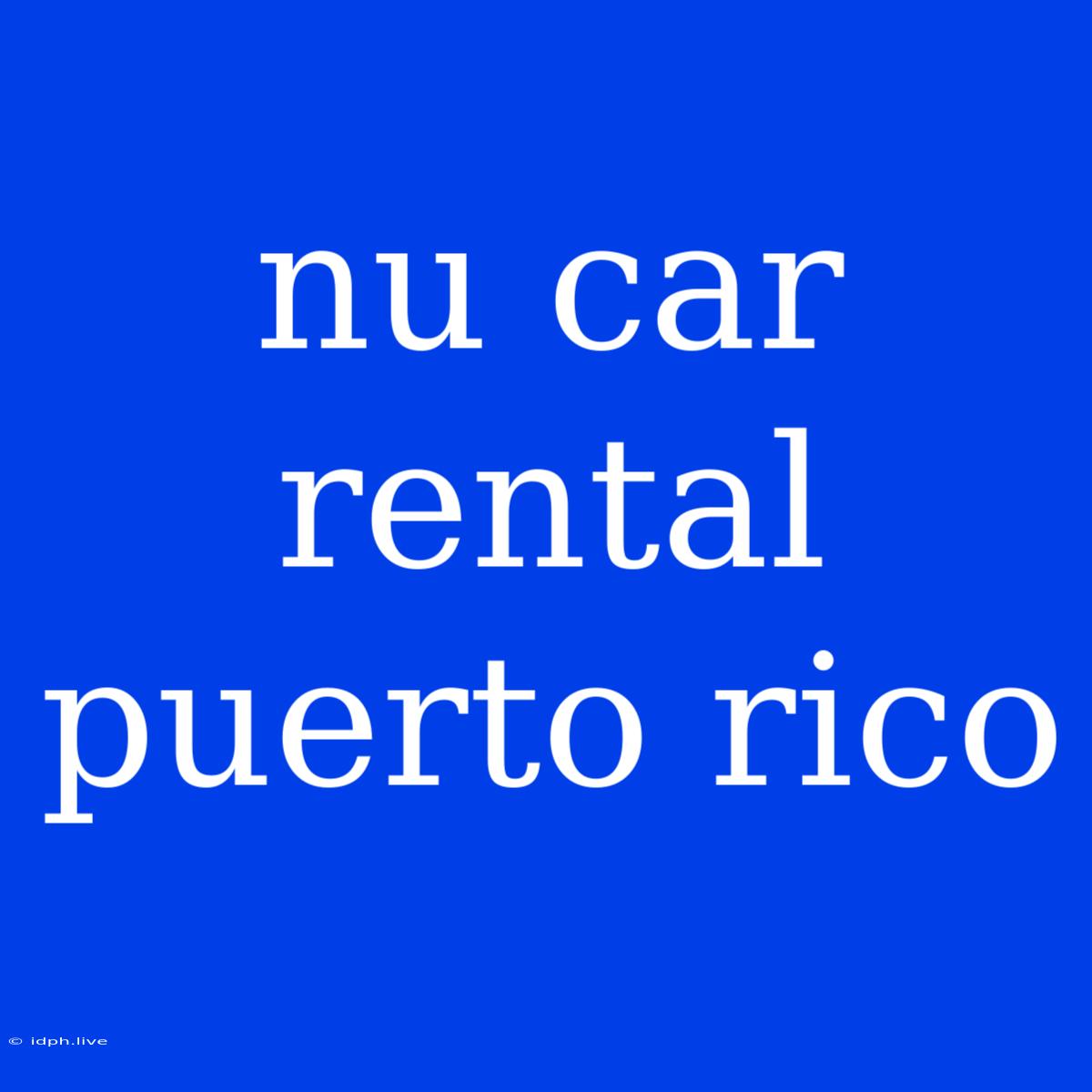 nu car rental puerto rico

© idph.live